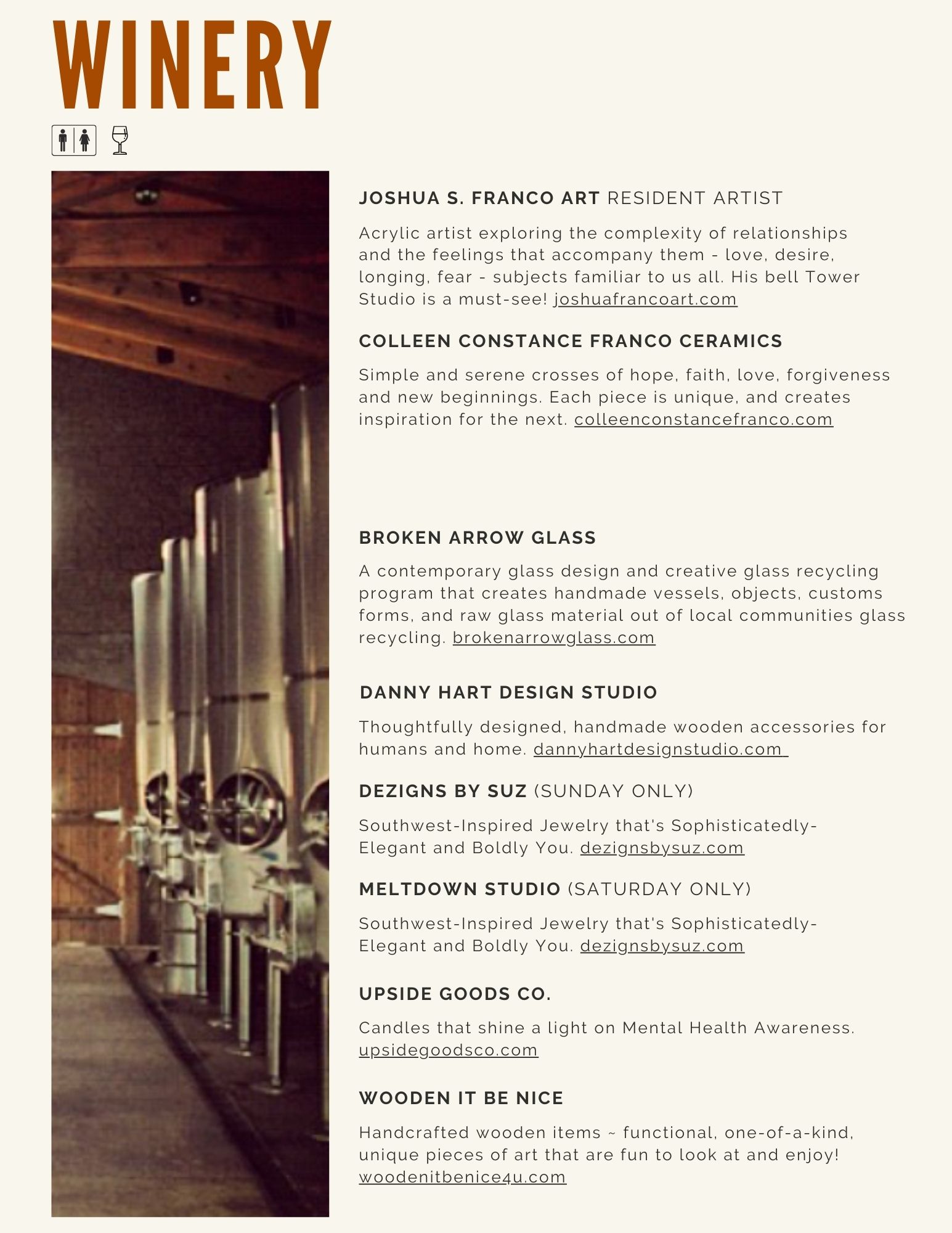 WINERY

JOSHUA S. FRANCO ART RESIDENT ARTIST

Acrylic artist exploring the complexity of relationships and the feelings that accompany them - love, desire, longing, fear - subjects familiar to us all. His bell Tower Studio is a must-see! joshuafrancoart.com

COLLEEN CONSTANCE FRANCO CERAMICS

Simple and serene crosses of hope, faith, love, forgiveness and new beginnings. Each piece is unique, and creates inspiration for the next. colleenconstancefranco.com

BROKEN ARROW GLASS

A contemporary glass design and creative glass recycling program that creates handmade vessels, objects, customs forms, and raw glass material out of local communities glass recycling. brokenarrowglass.com

DANNY HART DESIGN STUDIO

Thoughtfully designed, handmade wooden accessories for humans and home. dannyhartdesignstudio.com

DEZIGNS BY SUZ (SUNDAY ONLY)

Southwest-Inspired Jewelry that's Sophisticatedly-Elegant and Boldly You. dezignsbysuz.com

MELTDOWN STUDIO (SATURDAY ONLY)

Southwest-Inspired Jewelry that's Sophisticatedly-Elegant and Boldly You. dezignsbysuz.com

UPSIDE GOODS CO.

Candles that shine a light on Mental Health Awareness. upsidegoodsco.com

WOODEN IT BE NICE

Handcrafted wooden items ~ functional, one-of-a-kind, unique pieces of art that are fun to look at and enjoy! woodenitbenice4u.com